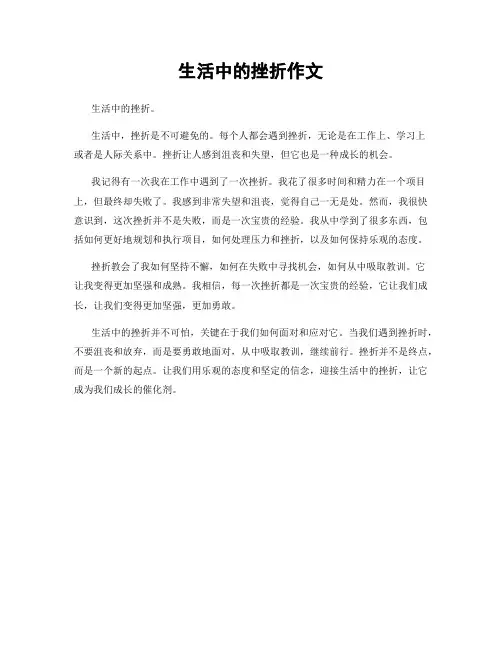 生活中的挫折作文

生活中的挫折。

生活中，挫折是不可避免的。每个人都会遇到挫折，无论是在工作上、学习上或者是人际关系中。挫折让人感到沮丧和失望，但它也是一种成长的机会。

我记得有一次我在工作中遇到了一次挫折。我花了很多时间和精力在一个项目上，但最终却失败了。我感到非常失望和沮丧，觉得自己一无是处。然而，我很快意识到，这次挫折并不是失败，而是一次宝贵的经验。我从中学到了很多东西，包括如何更好地规划和执行项目，如何处理压力和挫折，以及如何保持乐观的态度。

挫折教会了我如何坚持不懈，如何在失败中寻找机会，如何从中吸取教训。它让我变得更加坚强和成熟。我相信，每一次挫折都是一次宝贵的经验，它让我们成长，让我们变得更加坚强，更加勇敢。

生活中的挫折并不可怕，关键在于我们如何面对和应对它。当我们遇到挫折时，不要沮丧和放弃，而是要勇敢地面对，从中吸取教训，继续前行。挫折并不是终点，而是一个新的起点。让我们用乐观的态度和坚定的信念，迎接生活中的挫折，让它成为我们成长的催化剂。